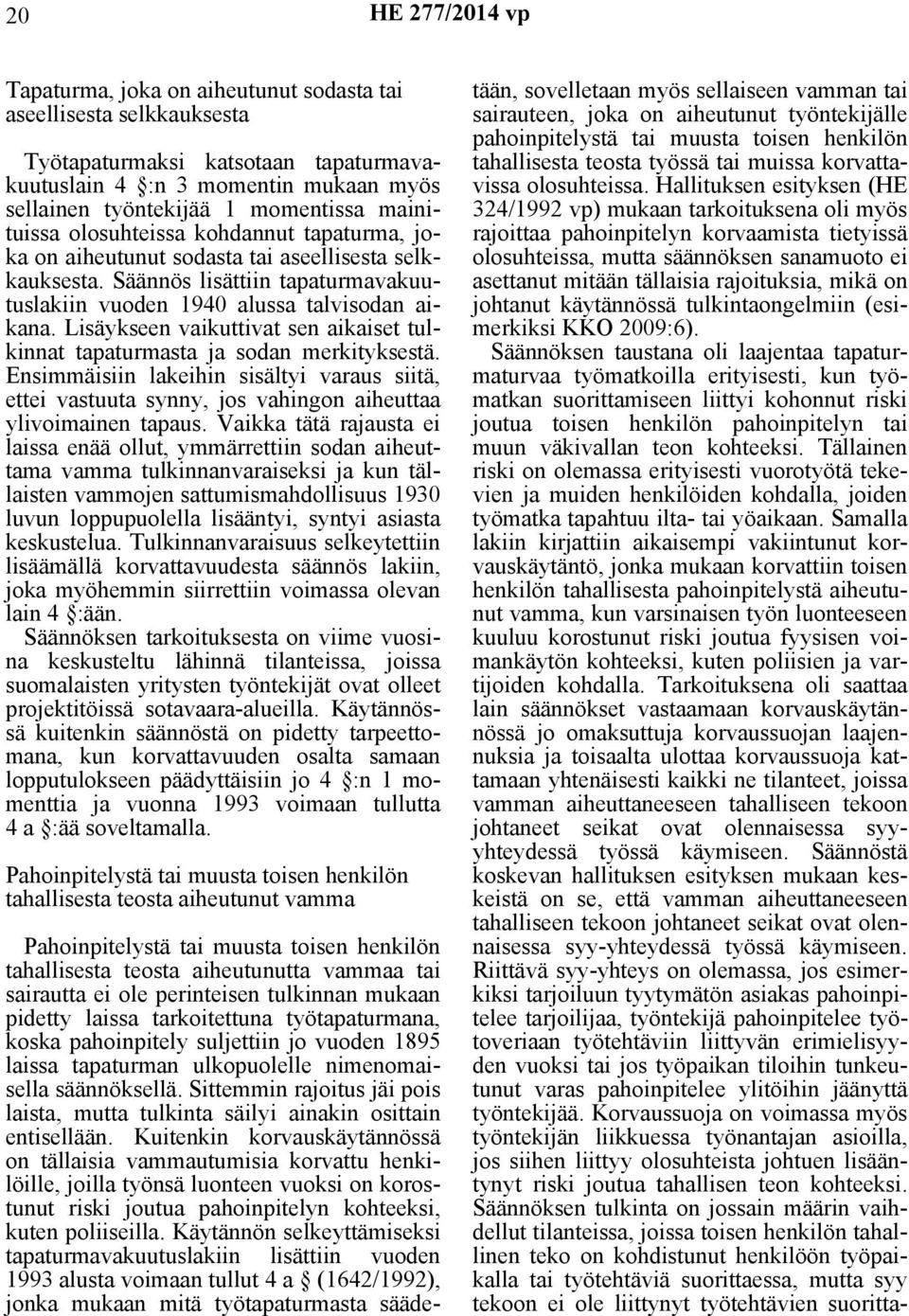 20 HE 277/2014 vp

Tapaturma, joka on aiheutunut sodasta tai aseellisesta selkkauksesta

Työtapaturmaksi katsotaan tapaturmavakuutuslain 4 §:n 3 momentin mukaan myös sellainen työntekijää 1 momentissa mainituissa olosuhteissa kohdannut tapaturma, joka on aiheutunut sodasta tai aseellisesta selkkauksesta. Säännös lisättiin tapaturmavakuutuslakiin vuoden 1940 alussa talvisodan aikana. Lisäykseen vaikuttivat sen aikaiset tulkinnat tapaturmasta ja sodan merkityksestä. Ensimmäisiin lakeihin sisältyi varaus siitä, ettei vastuuta synny, jos vahingon aiheuttaa ylivoimainen tapaus. Vaikka tätä rajausta ei laissa enää ollut, ymmärrettiin sodan aiheuttama vamma tulkinnanvaraiseksi ja kun tällaisten vammojen sattumismahdollisuus 1930 luvun loppupuolella lisääntyi, syntyi asiasta keskustelua. Tulkinnanvaraisuus selkeytettiin lisäämällä korvattavuudesta säännös lakiin, joka myöhemmin siirrettiin voimassa olevan lain 4 §:ään.
Säännöksen tarkoituksesta on viime vuosina keskusteltu lähinnä tilanteissa, joissa suomalaisten yritysten työntekijät ovat olleet projektitöissä sotavaara-alueilla. Käytännössä kuitenkin säännöstä on pidetty tarpeettomana, kun korvattavuuden osalta samaan lopputulokseen päädyttäisiin jo 4 §:n 1 momenttia ja vuonna 1993 voimaan tullutta 4 a §:ää soveltamalla.

Pahoinpitelystä tai muusta toisen henkilön tahallisesta teosta aiheutunut vamma

Pahoinpitelystä tai muusta toisen henkilön tahallisesta teosta aiheutunutta vammaa tai sairautta ei ole perinteisen tulkinnan mukaan pidetty laissa tarkoitettuna työtapaturmana, koska pahoinpitely suljettiin jo vuoden 1895 laissa tapaturman ulkopuolelle nimenomaisella säännöksellä. Sittemmin rajoitus jäi pois laista, mutta tulkinta säilyi ainakin osittain entisellään. Kuitenkin korvauskäytännössä on tällaisia vammautumisia korvattu henkilöille, joilla työnsä luonteen vuoksi on korostunut riski joutua pahoinpitelyn kohteeksi, kuten poliiseilla. Käytännön selkeyttämiseksi tapaturmavakuutuslakiin lisättiin vuoden 1993 alusta voimaan tullut 4 a § (1642/1992), jonka mukaan mitä työtapaturmasta säädetään, sovelletaan myös sellaiseen vamman tai sairauteen, joka on aiheutunut työntekijälle pahoinpitelystä tai muusta toisen henkilön tahallisesta teosta työssä tai muissa korvattavissa olosuhteissa. Hallituksen esityksen (HE 324/1992 vp) mukaan tarkoituksena oli myös rajoittaa pahoinpitelyn korvaamista tietyissä olosuhteissa, mutta säännöksen sanamuoto ei asettanut mitään tällaisia rajoituksia, mikä on johtanut käytännössä tulkintaongelmiin (esimerkiksi KKO 2009:6).
Säännöksen taustana oli laajentaa tapaturmaturvaa työmatkoilla erityisesti, kun työmatkan suorittamiseen liittyi kohonnut riski joutua toisen henkilön pahoinpitelyn tai muun väkivallan teon kohteeksi. Tällainen riski on olemassa erityisesti vuorotyötä tekevien ja muiden henkilöiden kohdalla, joiden työmatka tapahtuu ilta- tai yöaikaan. Samalla lakiin kirjattiin aikaisempi vakiintunut korvauskäytäntö, jonka mukaan korvattiin toisen henkilön tahallisesta pahoinpitelystä aiheutunut vamma, kun varsinaisen työn luonteeseen kuuluu korostunut riski joutua fyysisen voimankäytön kohteeksi, kuten poliisien ja vartijoiden kohdalla. Tarkoituksena oli saattaa lain säännökset vastaamaan korvauskäytännössä jo omaksuttuja korvaussuojan laajennuksia ja toisaalta ulottaa korvaussuoja kattamaan yhtenäisesti kaikki ne tilanteet, joissa vamman aiheuttaneeseen tahalliseen tekoon johtaneet seikat ovat olennaisessa syy-yhteydessä työssä käymiseen. Säännöstä koskevan hallituksen esityksen mukaan keskeistä on se, että vamman aiheuttaneeseen tahalliseen tekoon johtaneet seikat ovat olennaisessa syy-yhteydessä työssä käymiseen. Riittävä syy-yhteys on olemassa, jos esimerkiksi tarjoiluun tyytymätön asiakas pahoinpitelee tarjoilijaa, työntekijä pahoinpitelee työtoveriaan työtehtäviin liittyvän erimielisyyden vuoksi tai jos työpaikan tiloihin tunkeutunut varas pahoinpitelee ylitöihin jäänyttä työntekijää. Korvaussuoja on voimassa myös työntekijän liikkuessa työnantajan asioilla, jos siihen liittyy olosuhteista johtuen lisääntynyt riski joutua tahallisen teon kohteeksi. Säännöksen tulkinta on jossain määrin vaihdellut tilanteissa, joissa toisen henkilön tahallinen teko on kohdistunut henkilöön työpaikalla tai työtehtäviä suorittaessa, mutta syy tekoon ei ole liittynyt työtehtävien suoritta-